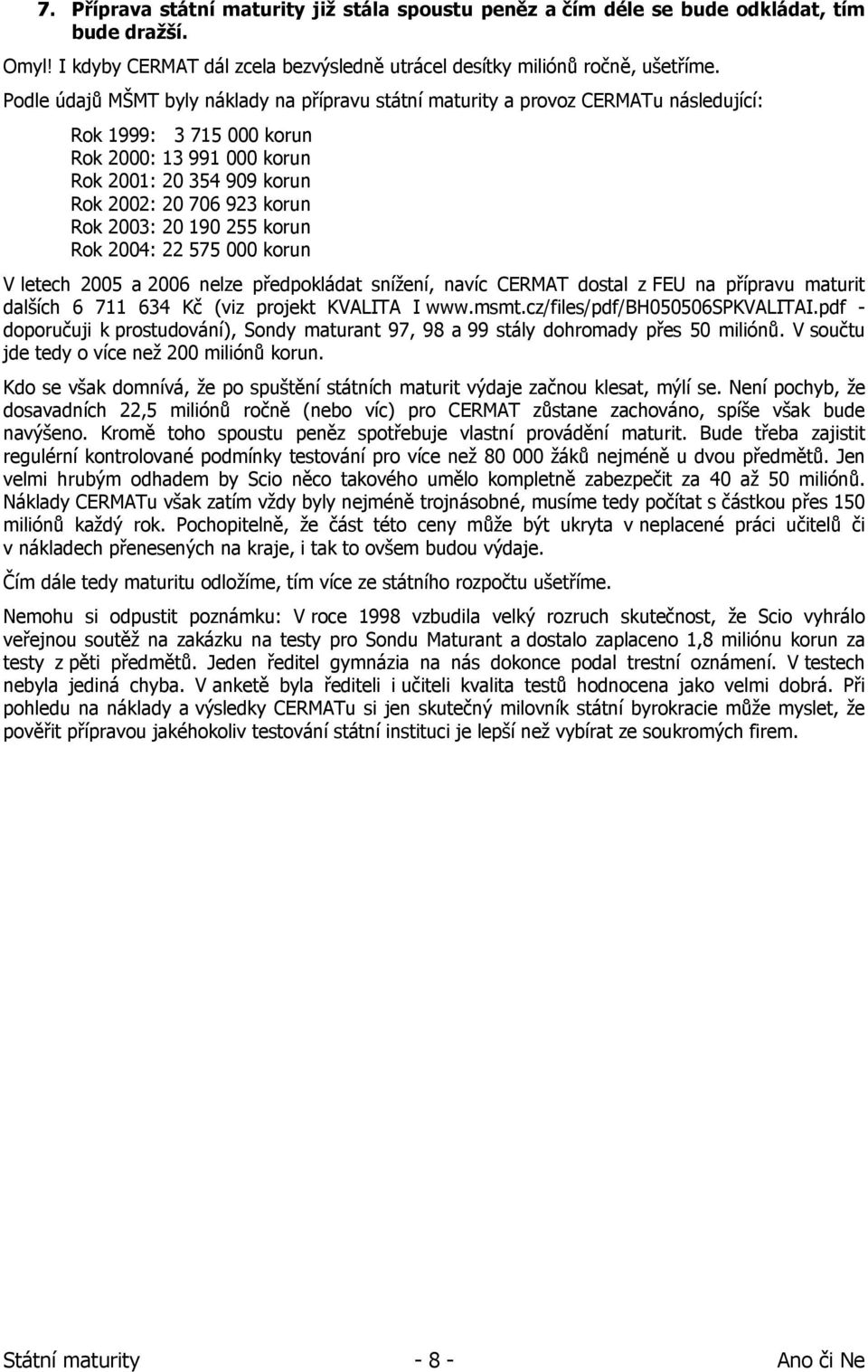 7. Příprava státní maturity již stála spoustu peněz a čím déle se bude odkládat, tím bude dražší.

Omyl! I kdyby CERMAT dál zcela bezvýsledně utrácel desítky miliónů ročně, ušetříme.

Podle údajů MŠMT byly náklady na přípravu státní maturity a provoz CERMATu následující:

Rok 1999: 3 715 000 korun
Rok 2000: 13 991 000 korun
Rok 2001: 20 354 909 korun
Rok 2002: 20 706 923 korun
Rok 2003: 20 190 255 korun
Rok 2004: 22 575 000 korun

V letech 2005 a 2006 nelze předpokládat snížení, navíc CERMAT dostal z FEU na přípravu maturit dalších 6 711 634 Kč (viz projekt KVALITA I www.msmt.cz/files/pdf/BH050506SPKVALITAI.pdf - doporučuji k prostudování), Sondy maturant 97, 98 a 99 stály dohromady přes 50 miliónů. V součtu jde tedy o více než 200 miliónů korun.

Kdo se však domnívá, že po spuštění státních maturit výdaje začnou klesat, mýlí se. Není pochyb, že dosavadních 22,5 miliónů ročně (nebo víc) pro CERMAT zůstane zachováno, spíše však bude navýšeno. Kromě toho spoustu peněz spotřebuje vlastní provádění maturit. Bude třeba zajistit regulérní kontrolované podmínky testování pro více než 80 000 žáků nejméně u dvou předmětů. Jen velmi hrubým odhadem by Scio něco takového umělo kompletně zabezpečit za 40 až 50 miliónů. Náklady CERMATu však zatím vždy byly nejméně trojnásobné, musíme tedy počítat s částkou přes 150 miliónů každý rok. Pochopitelně, že část této ceny může být ukryta v neplacené práci učitelů či v nákladech přenesených na kraje, i tak to ovšem budou výdaje.

Čím dále tedy maturitu odložíme, tím více ze státního rozpočtu ušetříme.

Nemohu si odpustit poznámku: V roce 1998 vzbudila velký rozruch skutečnost, že Scio vyhrálo veřejnou soutěž na zakázku na testy pro Sondu Maturant a dostalo zaplaceno 1,8 miliónu korun za testy z pěti předmětů. Jeden ředitel gymnázia na nás dokonce podal trestní oznámení. V testech nebyla jediná chyba. V anketě byla řediteli i učiteli kvalita testů hodnocena jako velmi dobrá. Při pohledu na náklady a výsledky CERMATu si jen skutečný milovník státní byrokracie může myslet, že pověřit přípravou jakéhokoliv testování státní instituci je lepší než vybírat ze soukromých firem.

Státní maturity - 8 - Ano či Ne